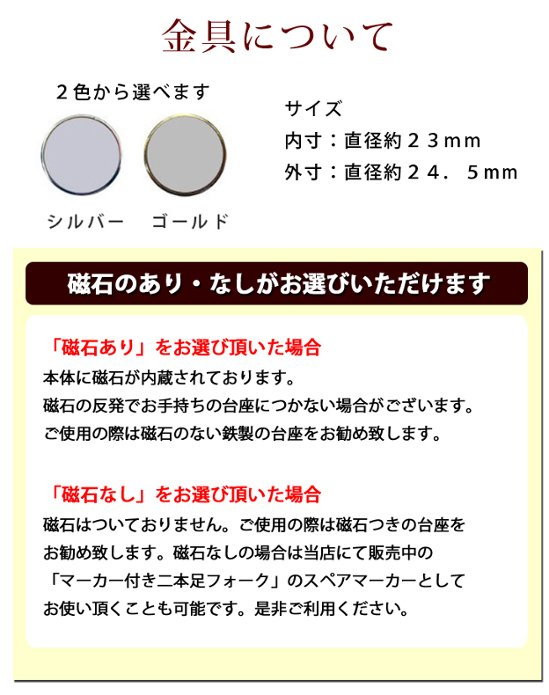 金具について

２色から選べます

シルバー　ゴールド

サイズ
内寸：直径約２３ｍｍ
外寸：直径約２４．５ｍｍ

磁石のあり・なしがお選びいただけます

「磁石あり」をお選び頂いた場合
本体に磁石が内蔵されております。
磁石の反発でお手持ちの台座につかない場合がございます。
ご使用の際は磁石のない鉄製の台座をお勧め致します。

「磁石なし」をお選び頂いた場合
磁石はついておりません。ご使用の際は磁石つきの台座をお勧め致します。磁石なしの場合は当店にて販売中の「マーカー付き二本足フォーク」のスペアマーカーとしてお使い頂くことも可能です。是非ご利用ください。